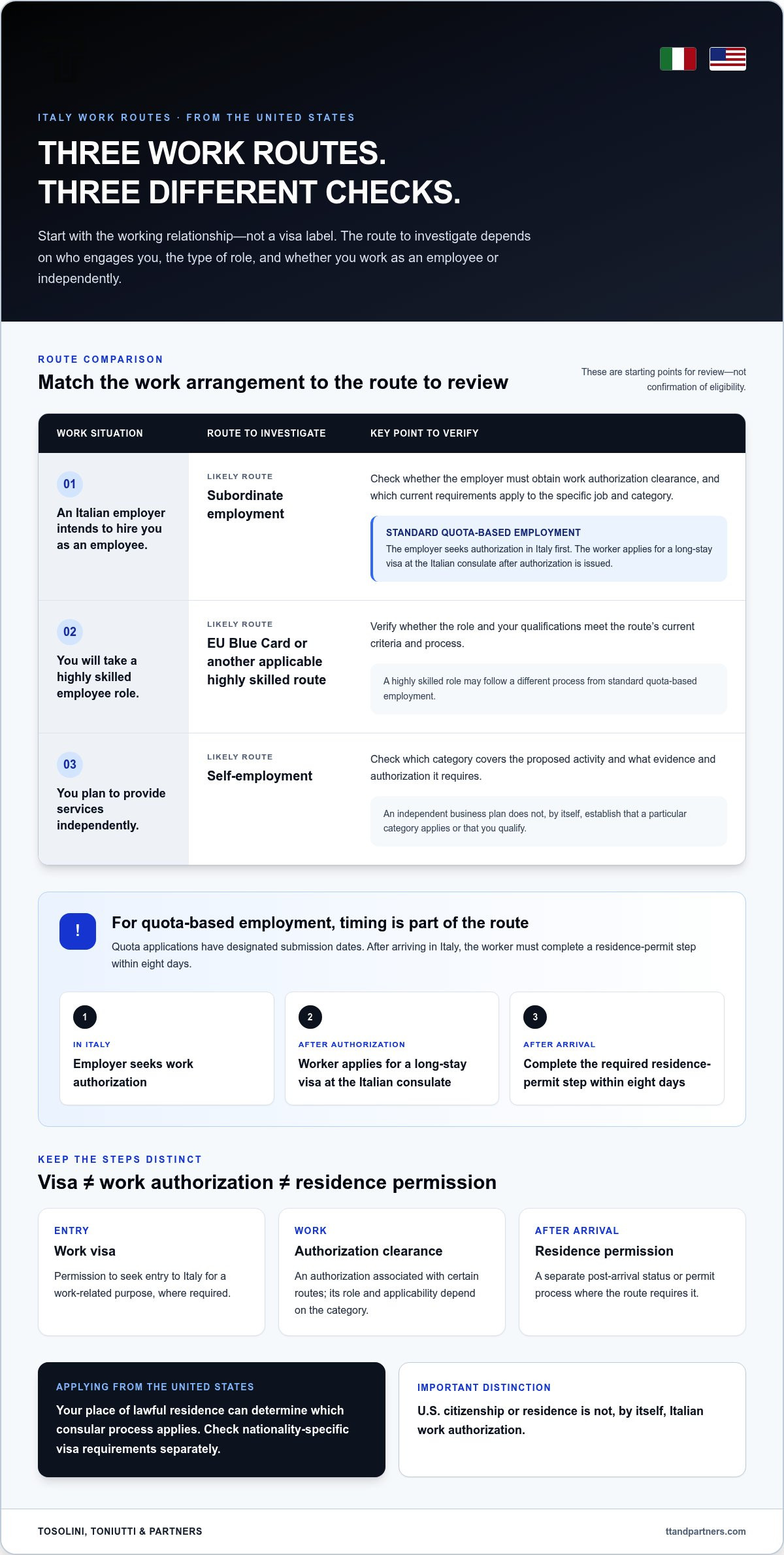 ITALY WORK ROUTES · FROM THE UNITED STATES

THREE WORK ROUTES.
THREE DIFFERENT CHECKS.

Start with the working relationship—not a visa label. The route to investigate depends on who engages you, the type of role, and whether you work as an employee or independently.

ROUTE COMPARISON

Match the work arrangement to the route to review

These are starting points for review—not confirmation of eligibility.

| WORK SITUATION | ROUTE TO INVESTIGATE | KEY POINT TO VERIFY |
|---|---|---|
| 01 An Italian employer intends to hire you as an employee. | LIKELY ROUTE Subordinate employment | Check whether the employer must obtain work authorization clearance, and which current requirements apply to the specific job and category. STANDARD QUOTA-BASED EMPLOYMENT The employer seeks authorization in Italy first. The worker applies for a long-stay visa at the Italian consulate after authorization is issued. |
| 02 You will take a highly skilled employee role. | LIKELY ROUTE EU Blue Card or another applicable highly skilled route | Verify whether the role and your qualifications meet the route's current criteria and process. A highly skilled role may follow a different process from standard quota-based employment. |
| 03 You plan to provide services independently. | LIKELY ROUTE Self-employment | Check which category covers the proposed activity and what evidence and authorization it requires. An independent business plan does not, by itself, establish that a particular category applies or that you qualify. |

!

For quota-based employment, timing is part of the route

Quota applications have designated submission dates. After arriving in Italy, the worker must complete a residence-permit step within eight days.

1
IN ITALY
Employer seeks work authorization

2
AFTER AUTHORIZATION
Worker applies for a long-stay visa at the Italian consulate

3
AFTER ARRIVAL
Complete the required residence-permit step within eight days

KEEP THE STEPS DISTINCT

Visa ≠ work authorization ≠ residence permission

ENTRY
Work visa
Permission to seek entry to Italy for a work-related purpose, where required.

WORK
Authorization clearance
An authorization associated with certain routes; its role and applicability depend on the category.

AFTER ARRIVAL
Residence permission
A separate post-arrival status or permit process where the route requires it.

APPLYING FROM THE UNITED STATES
Your place of lawful residence can determine which consular process applies. Check nationality-specific visa requirements separately.

IMPORTANT DISTINCTION
U.S. citizenship or residence is not, by itself, Italian work authorization.

TOSOLINI, TONIUTTI & PARTNERS

ttandpartners.com